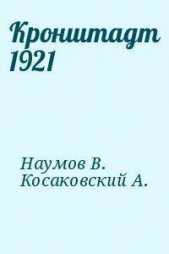 Кронштадт 1921

Наумов В.
Косаковский А.